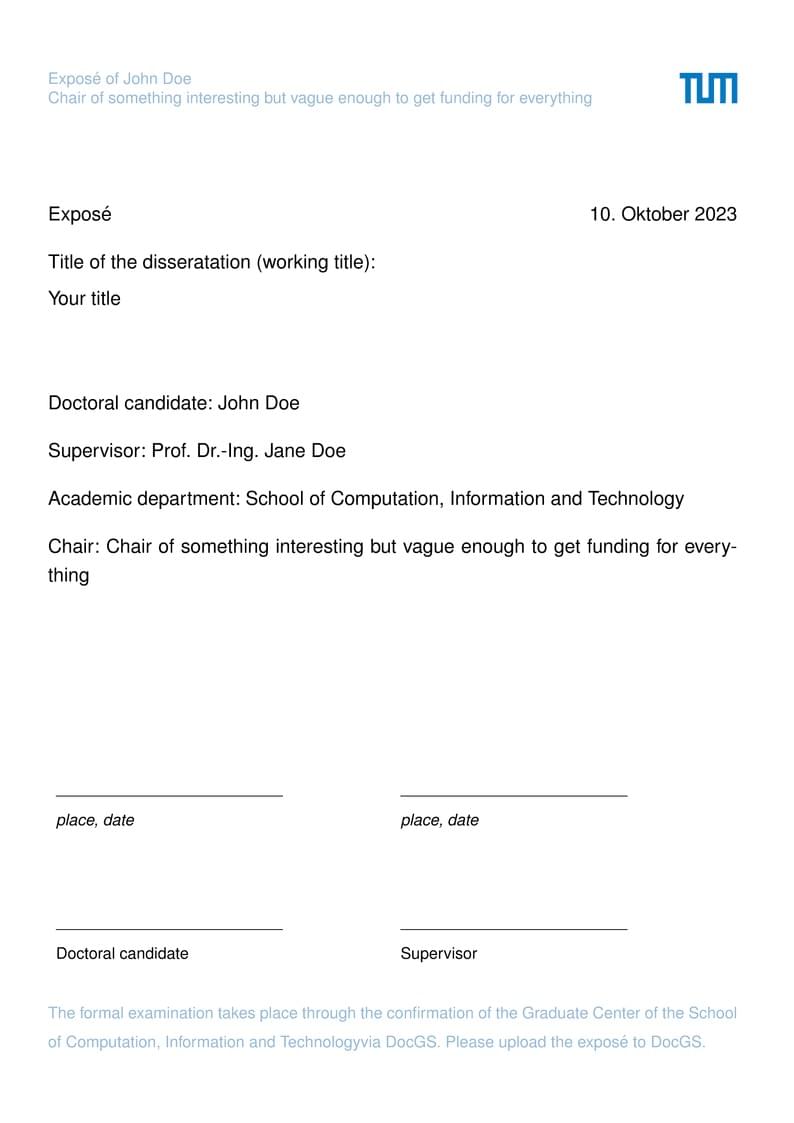 Exposé of John Doe
Chair of something interesting but vague enough to get funding for everything

TUM

Exposé

10. Oktober 2023

Title of the disseratation (working title):

Your title

Doctoral candidate: John Doe

Supervisor: Prof. Dr.-Ing. Jane Doe

Academic department: School of Computation, Information and Technology

Chair: Chair of something interesting but vague enough to get funding for everything

place, date

place, date

Doctoral candidate

Supervisor

The formal examination takes place through the confirmation of the Graduate Center of the School of Computation, Information and Technologyvia DocGS. Please upload the exposé to DocGS.